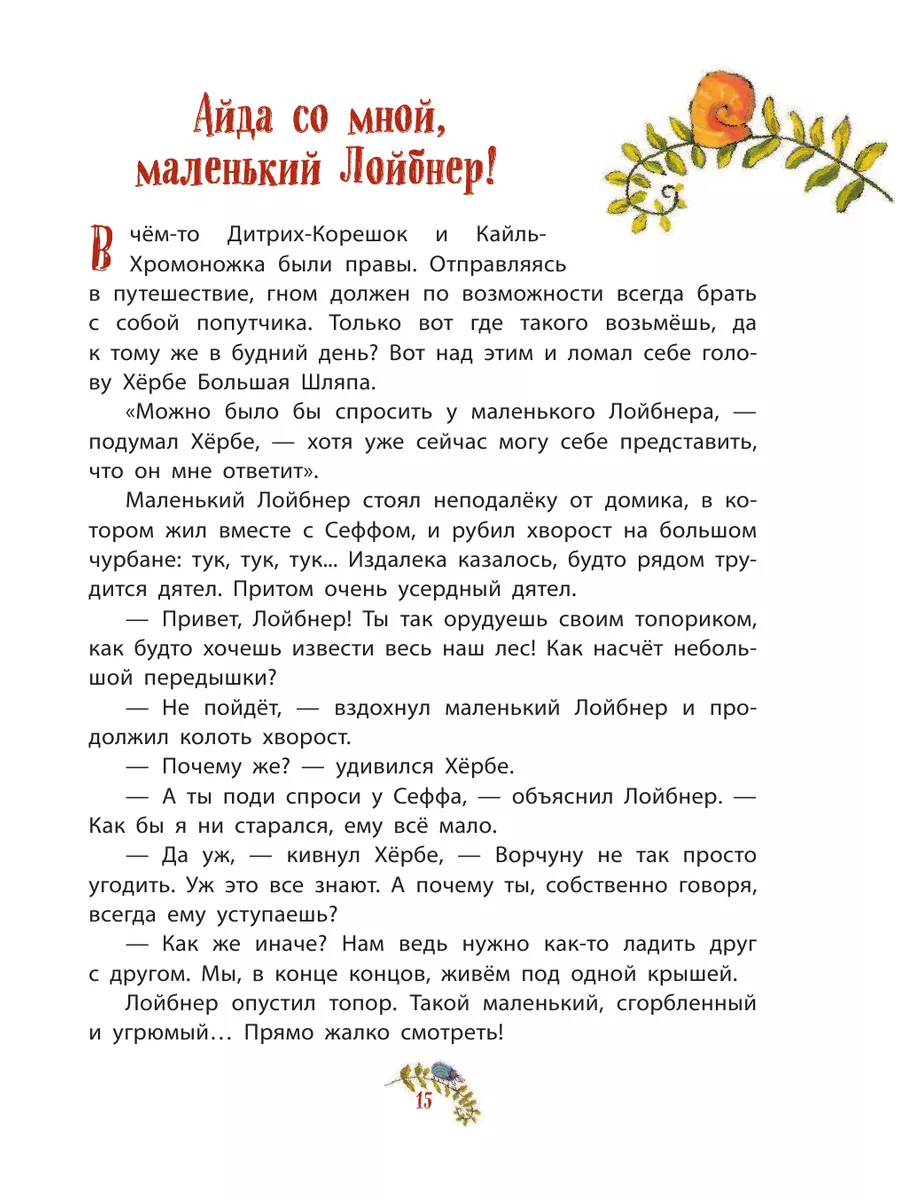 Айда со мной, маленький Лойбнер!

В чём-то Дитрих-Корешок и Кайль-Хромоножка были правы. Отправляясь в путешествие, гном должен по возможности всегда брать с собой попутчика. Только вот где такого возьмёшь, да к тому же в будний день? Вот над этим и ломал себе голову Хёрбе Большая Шляпа.

«Можно было бы спросить у маленького Лойбнера, — подумал Хёрбе, — хотя уже сейчас могу себе представить, что он мне ответит».

Маленький Лойбнер стоял неподалёку от домика, в котором жил вместе с Сеффом, и рубил хворост на большом чурбане: тук, тук, тук... Издалека казалось, будто рядом трудится дятел. Притом очень усердный дятел.

— Привет, Лойбнер! Ты так орудуешь своим топориком, как будто хочешь извести весь наш лес! Как насчёт небольшой передышки?

— Не пойдёт, — вздохнул маленький Лойбнер и продолжил колоть хворост.

— Почему же? — удивился Хёрбе.

— А ты поди спроси у Сеффа, — объяснил Лойбнер. — Как бы я ни старался, ему всё мало.

— Да уж, — кивнул Хёрбе, — Ворчуну не так просто угодить. Уж это все знают. А почему ты, собственно говоря, всегда ему уступаешь?

— Как же иначе? Нам ведь нужно как-то ладить друг с другом. Мы, в конце концов, живём под одной крышей.

Лойбнер опустил топор. Такой маленький, сгорбленный и угрюмый… Прямо жалко смотреть!

15